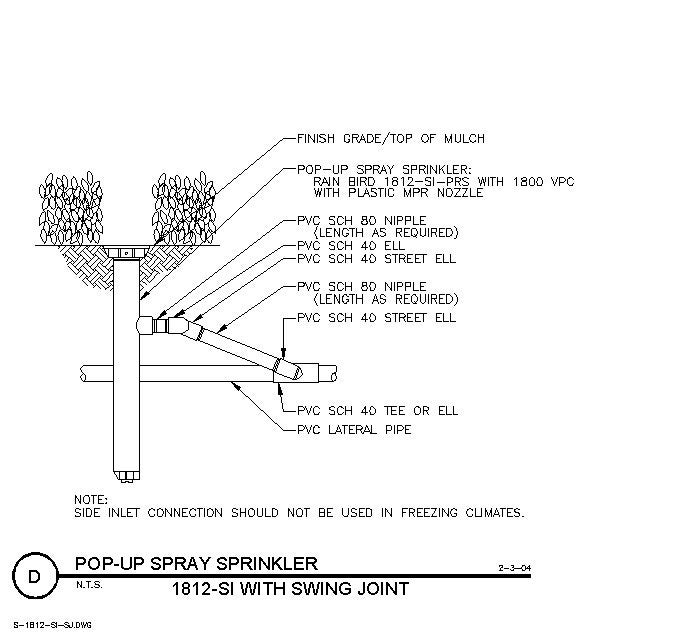 FINISH GRADE/TOP OF MULCH

POP-UP SPRAY SPRINKLER:
RAIN BIRD 1812-SI-PRS WITH 1800 VPC
WITH PLASTIC MPR NOZZLE

PVC SCH 80 NIPPLE
(LENGTH AS REQUIRED)
PVC SCH 40 ELL
PVC SCH 40 STREET ELL

PVC SCH 80 NIPPLE
(LENGTH AS REQUIRED)
PVC SCH 40 STREET ELL

PVC SCH 40 TEE OR ELL
PVC LATERAL PIPE

NOTE:
SIDE INLET CONNECTION SHOULD NOT BE USED IN FREEZING CLIMATES.

D

POP-UP SPRAY SPRINKLER

2-3-04

N.T.S.

1812-SI WITH SWING JOINT

S-1812-SI-SJ.DWG